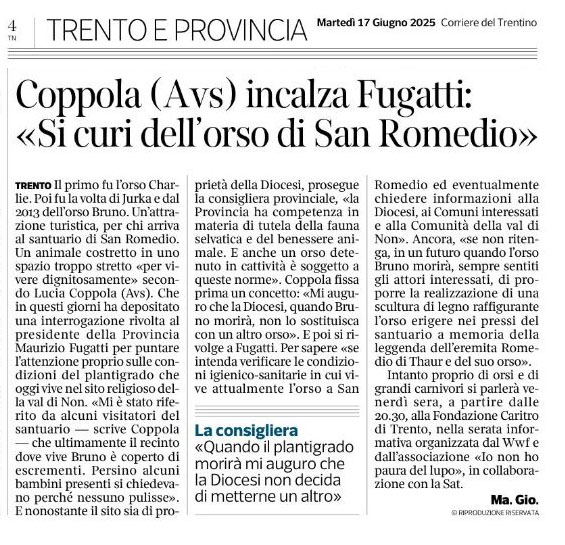 4
TN

TRENTO E PROVINCIA

Martedì 17 Giugno 2025 Corriere del Trentino

Coppola (Avs) incalza Fugatti: «Si curi dell'orso di San Romedio»

TRENTO Il primo fu l'orso Charlie. Poi fu la volta di Jurka e dal 2013 dell'orso Bruno. Un'attrazione turistica, per chi arriva al santuario di San Romedio. Un animale costretto in uno spazio troppo stretto «per vivere dignitosamente» secondo Lucia Coppola (Avs). Che in questi giorni ha depositato una interrogazione rivolta al presidente della Provincia Maurizio Fugatti per puntare l'attenzione proprio sulle condizioni del plantigrado che oggi vive nel sito religioso della val di Non. «Mi è stato riferito da alcuni visitatori del santuario — scrive Coppola — che ultimamente il recinto dove vive Bruno è coperto di escrementi. Persino alcuni bambini presenti si chiedevano perché nessuno pulisse». E nonostante il sito sia di proprietà della Diocesi, prosegue la consigliera provinciale, «la Provincia ha competenza in materia di tutela della fauna selvatica e del benessere animale. E anche un orso detenuto in cattività è soggetto a queste norme». Coppola fissa prima un concetto: «Mi auguro che la Diocesi, quando Bruno morirà, non lo sostituisca con un altro orso». E poi si rivolge a Fugatti. Per sapere «se intenda verificare le condizioni igienico-sanitarie in cui vive attualmente l'orso a San Romedio ed eventualmente chiedere informazioni alla Diocesi, ai Comuni interessati e alla Comunità della val di Non». Ancora, «se non ritenga, in un futuro quando l'orso Bruno morirà, sempre sentiti gli attori interessati, di proporre la realizzazione di una scultura di legno raffigurante l'orso erigere nei pressi del santuario a memoria della leggenda dell'eremita Romedio di Thaur e del suo orso».

Intanto proprio di orsi e di grandi carnivori si parlerà venerdì sera, a partire dalle 20.30, alla Fondazione Caritro di Trento, nella serata informativa organizzata dal Wwf e dall'associazione «Io non ho paura del lupo», in collaborazione con la Sat.

Ma. Gio.
© RIPRODUZIONE RISERVATA

La consigliera
«Quando il plantigrado morirà mi auguro che la Diocesi non decida di metterne un altro»